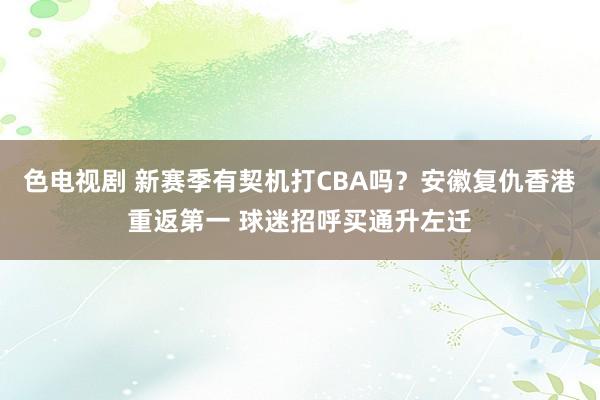 色电视剧 新赛季有契机打CBA吗？安徽复仇香港重返第一 球迷招呼买通升左迁